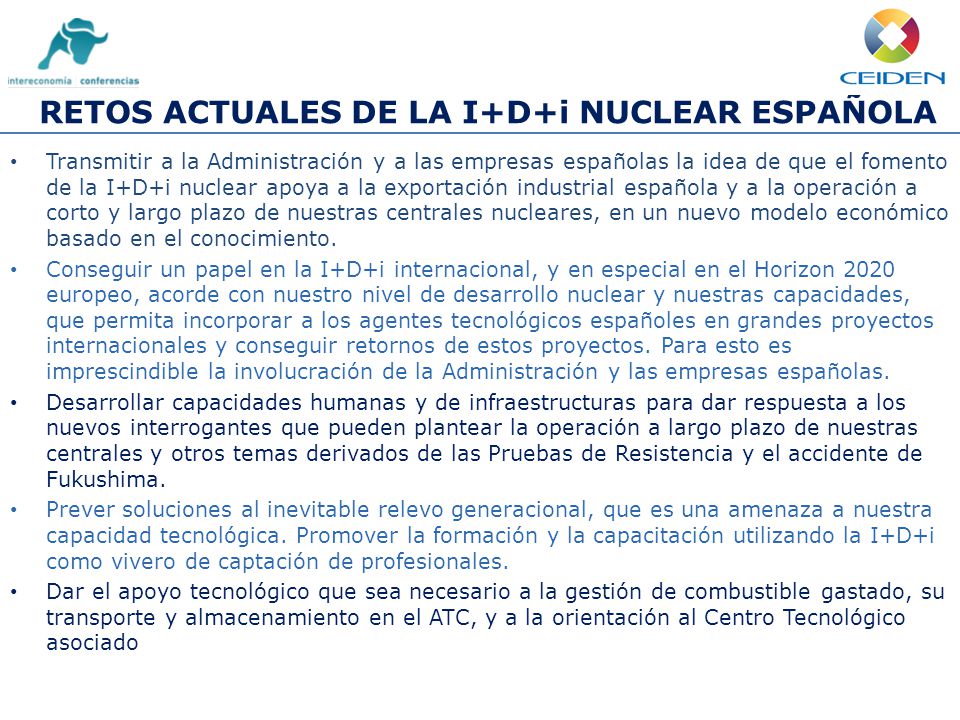 intereconomía conferencias

CEIDEN

RETOS ACTUALES DE LA I+D+i NUCLEAR ESPAÑOLA

• Transmitir a la Administración y a las empresas españolas la idea de que el fomento de la I+D+i nuclear apoya a la exportación industrial española y a la operación a corto y largo plazo de nuestras centrales nucleares, en un nuevo modelo económico basado en el conocimiento.

• Conseguir un papel en la I+D+i internacional, y en especial en el Horizon 2020 europeo, acorde con nuestro nivel de desarrollo nuclear y nuestras capacidades, que permita incorporar a los agentes tecnológicos españoles en grandes proyectos internacionales y conseguir retornos de estos proyectos. Para esto es imprescindible la involucración de la Administración y las empresas españolas.

• Desarrollar capacidades humanas y de infraestructuras para dar respuesta a los nuevos interrogantes que pueden plantear la operación a largo plazo de nuestras centrales y otros temas derivados de las Pruebas de Resistencia y el accidente de Fukushima.

• Prever soluciones al inevitable relevo generacional, que es una amenaza a nuestra capacidad tecnológica. Promover la formación y la capacitación utilizando la I+D+i como vivero de captación de profesionales.

• Dar el apoyo tecnológico que sea necesario a la gestión de combustible gastado, su transporte y almacenamiento en el ATC, y a la orientación al Centro Tecnológico asociado